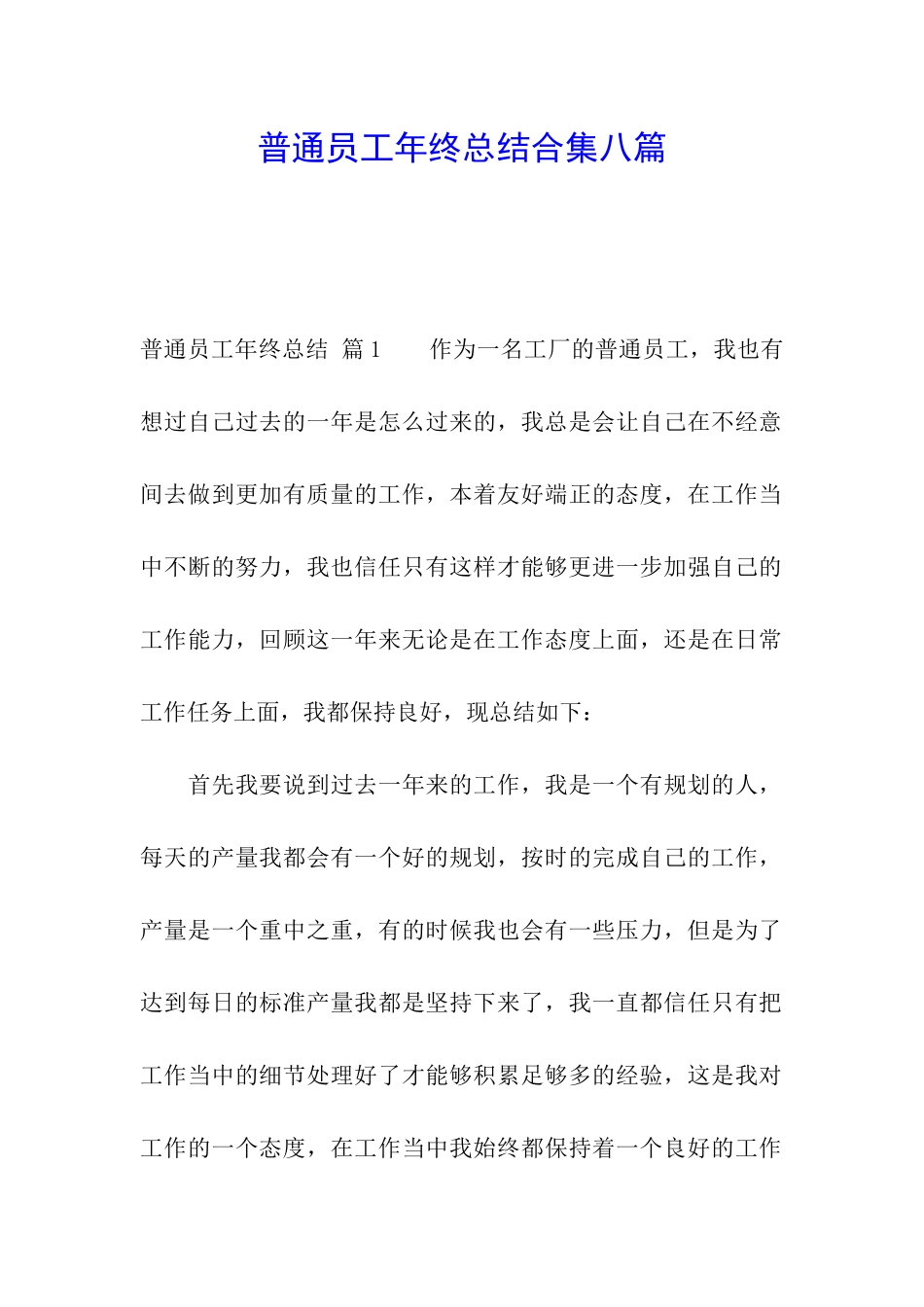 普通员工年终总结合集八篇

普通员工年终总结 篇1　　作为一名工厂的普通员工，我也有想过自己过去的一年是怎么过来的，我总是会让自己在不经意间去做到更加有质量的工作，本着友好端正的态度，在工作当中不断的努力，我也信任只有这样才能够更进一步加强自己的工作能力，回顾这一年来无论是在工作态度上面，还是在日常工作任务上面，我都保持良好，现总结如下：

首先我要说到过去一年来的工作，我是一个有规划的人，每天的产量我都会有一个好的规划，按时的完成自己的工作，产量是一个重中之重，有的时候我也会有一些压力，但是为了达到每日的标准产量我都是坚持下来了，我一直都信任只有把工作当中的细节处理好了才能够积累足够多的经验，这是我对工作的一个态度，在工作当中我始终都保持着一个良好的工作